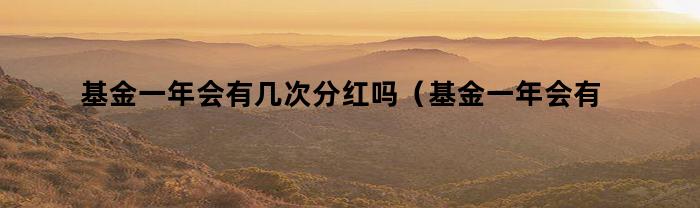 基金一年会有几次分红吗（基金一年会有